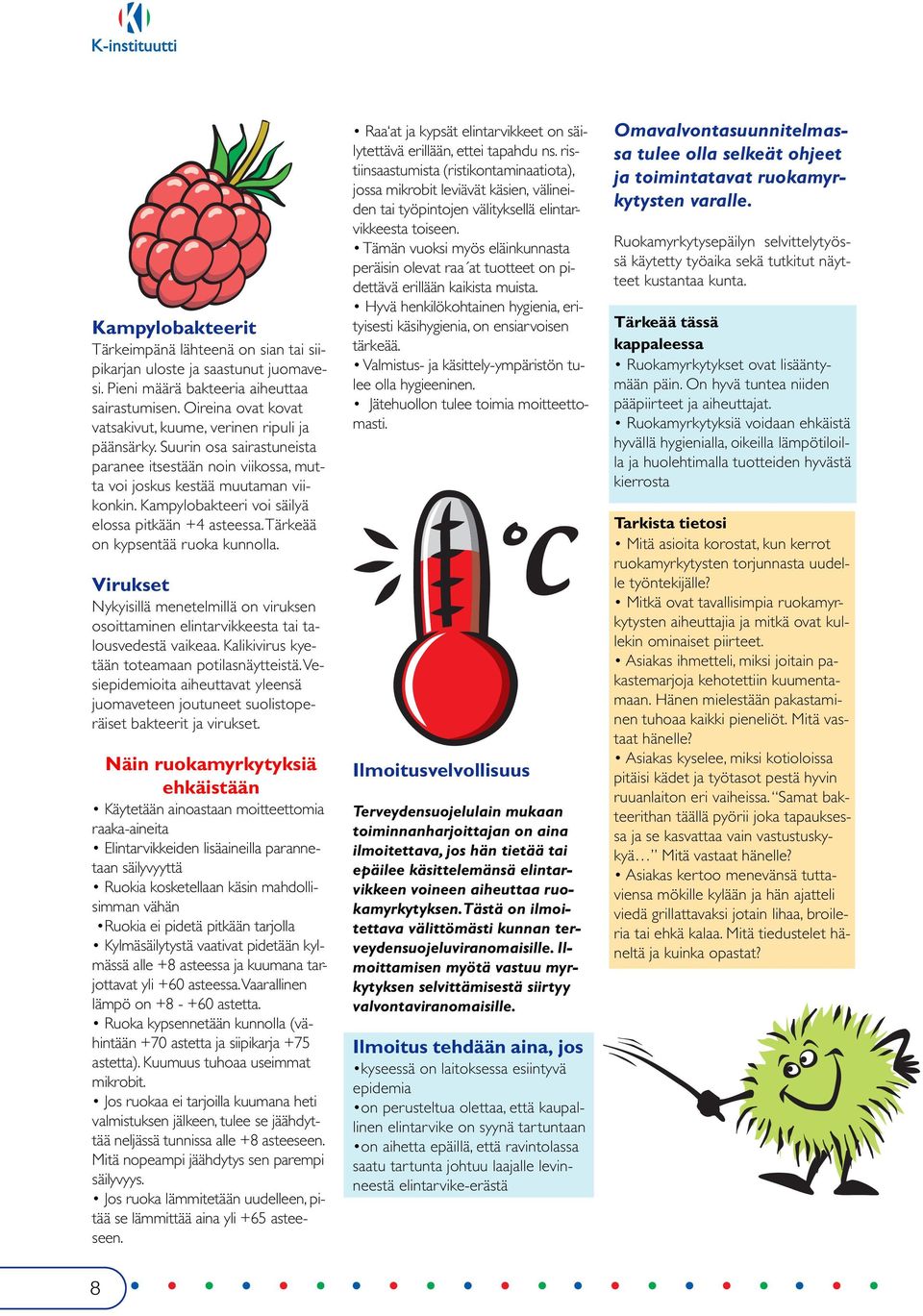 K-instituutti

Kampylobakteerit
Tärkeimpänä lähteenä on sian tai siipikarjan uloste ja saastunut juomavesi. Pieni määrä bakteeria aiheuttaa sairastumisen. Oireina ovat kovat vatsakivut, kuume, verinen ripuli ja päänsärky. Suurin osa sairastuneista paranee itsestään noin viikossa, mutta voi joskus kestää muutaman viikonkin. Kampylobakteeri voi säilyä elossa pitkään +4 asteessa. Tärkeää on kypsentää ruoka kunnolla.

Virukset
Nykyisillä menetelmillä on viruksen osoittaminen elintarvikkeesta tai talousvedestä vaikeaa. Kalikivirus kyetään toteamaan potilasnäytteistä. Vesiepidemioita aiheuttavat yleensä juomaveteen joutuneet suolistoperäiset bakteerit ja virukset.

Näin ruokamyrkytyksiä ehkäistään
• Käytetään ainoastaan moitteettomia raaka-aineita
• Elintarvikkeiden lisäaineilla parannetaan säilyvyyttä
• Ruokia kosketellaan käsin mahdollisimman vähän
•Ruokia ei pidetä pitkään tarjolla
• Kylmäsäilytystä vaativat pidetään kylmässä alle +8 asteessa ja kuumana tarjottavat yli +60 asteessa. Vaarallinen lämpö on +8 - +60 astetta.
• Ruoka kypsennetään kunnolla (vähintään +70 astetta ja siipikarja +75 astetta). Kuumuus tuhoaa useimmat mikrobit.
• Jos ruokaa ei tarjoilla kuumana heti valmistuksen jälkeen, tulee se jäähdyttää neljässä tunnissa alle +8 asteeseen. Mitä nopeampi jäähdytys sen parempi säilyvyys.
• Jos ruoka lämmitetään uudelleen, pitää se lämmittää aina yli +65 asteeseen.

• Raa'at ja kypsät elintarvikkeet on säilytettävä erillään, ettei tapahdu ns. ristiinsaastumista (ristikontaminaatiota), jossa mikrobit leviävät käsien, välineiden tai työpintojen välityksellä elintarvikkeesta toiseen.
• Tämän vuoksi myös eläinkunnasta peräisin olevat raa´at tuotteet on pidettävä erillään kaikista muista.
• Hyvä henkilökohtainen hygienia, erityisesti käsihygienia, on ensiarvoisen tärkeää.
• Valmistus- ja käsittely-ympäristön tulee olla hygieeninen.
• Jätehuollon tulee toimia moitteettomasti.

°C

Ilmoitusvelvollisuus
Terveydensuojelulain mukaan toiminnanharjoittajan on aina ilmoitettava, jos hän tietää tai epäilee käsittelemänsä elintarvikkeen voineen aiheuttaa ruokamyrkytyksen. Tästä on ilmoitettava välittömästi kunnan terveydensuojeluviranomaisille. Ilmoittamisen myötä vastuu myrkytyksen selvittämisestä siirtyy valvontaviranomaisille.

Ilmoitus tehdään aina, jos
•kyseessä on laitoksessa esiintyvä epidemia
•on perusteltua olettaa, että kaupallinen elintarvike on syynä tartuntaan
•on aihetta epäillä, että ravintolassa saatu tartunta johtuu laajalle levinneestä elintarvike-erästä

Omavalvontasuunnitelmassa tulee olla selkeät ohjeet ja toimintatavat ruokamyrkytysten varalle.

Ruokamyrkytysepäilyn selvittelytyössä käytetty työaika sekä tutkitut näytteet kustantaa kunta.

Tärkeää tässä kappaleessa
• Ruokamyrkytykset ovat lisääntymään päin. On hyvä tuntea niiden pääpiirteet ja aiheuttajat.
• Ruokamyrkytyksiä voidaan ehkäistä hyvällä hygienialla, oikeilla lämpötiloilla ja huolehtimalla tuotteiden hyvästä kierrosta

Tarkista tietosi
• Mitä asioita korostat, kun kerrot ruokamyrkytysten torjunnasta uudelle työntekijälle?
• Mitkä ovat tavallisimpia ruokamyrkytysten aiheuttajia ja mitkä ovat kullekin ominaiset piirteet.
• Asiakas ihmetteli, miksi joitain pakastemarjoja kehotettiin kuumentamaan. Hänen mielestään pakastaminen tuhoaa kaikki pieneliöt. Mitä vastaat hänelle?
• Asiakas kyselee, miksi kotioloissa pitäisi kädet ja työtasot pestä hyvin ruuanlaiton eri vaiheissa. "Samat bakteerithan täällä pyörii joka tapauksessa ja se kasvattaa vain vastustuskykyä…" Mitä vastaat hänelle?
• Asiakas kertoo menevänsä tuttaviensa mökille kylään ja hän ajatteli viedä grillattavaksi jotain lihaa, broileria tai ehkä kalaa. Mitä tiedustelet häneltä ja kuinka opastat?

8